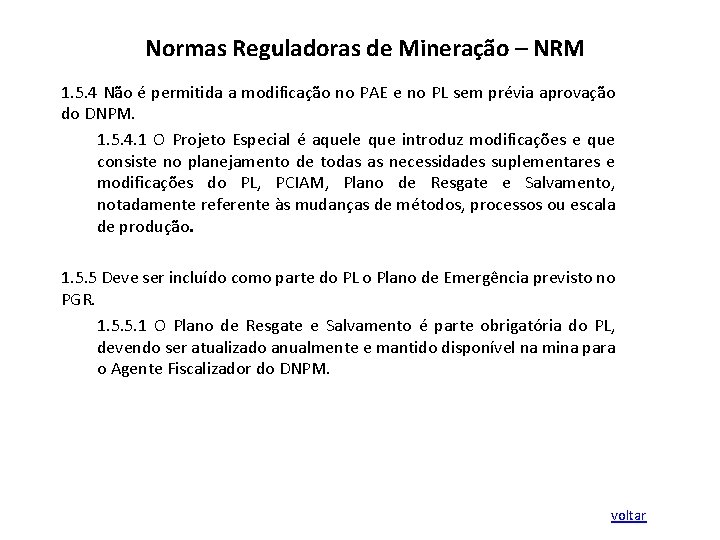 Normas Reguladoras de Mineração – NRM

1.5.4 Não é permitida a modificação no PAE e no PL sem prévia aprovação do DNPM.

1.5.4.1 O Projeto Especial é aquele que introduz modificações e que consiste no planejamento de todas as necessidades suplementares e modificações do PL, PCIAM, Plano de Resgate e Salvamento, notadamente referente às mudanças de métodos, processos ou escala de produção.

1.5.5 Deve ser incluído como parte do PL o Plano de Emergência previsto no PGR.

1.5.5.1 O Plano de Resgate e Salvamento é parte obrigatória do PL, devendo ser atualizado anualmente e mantido disponível na mina para o Agente Fiscalizador do DNPM.

voltar